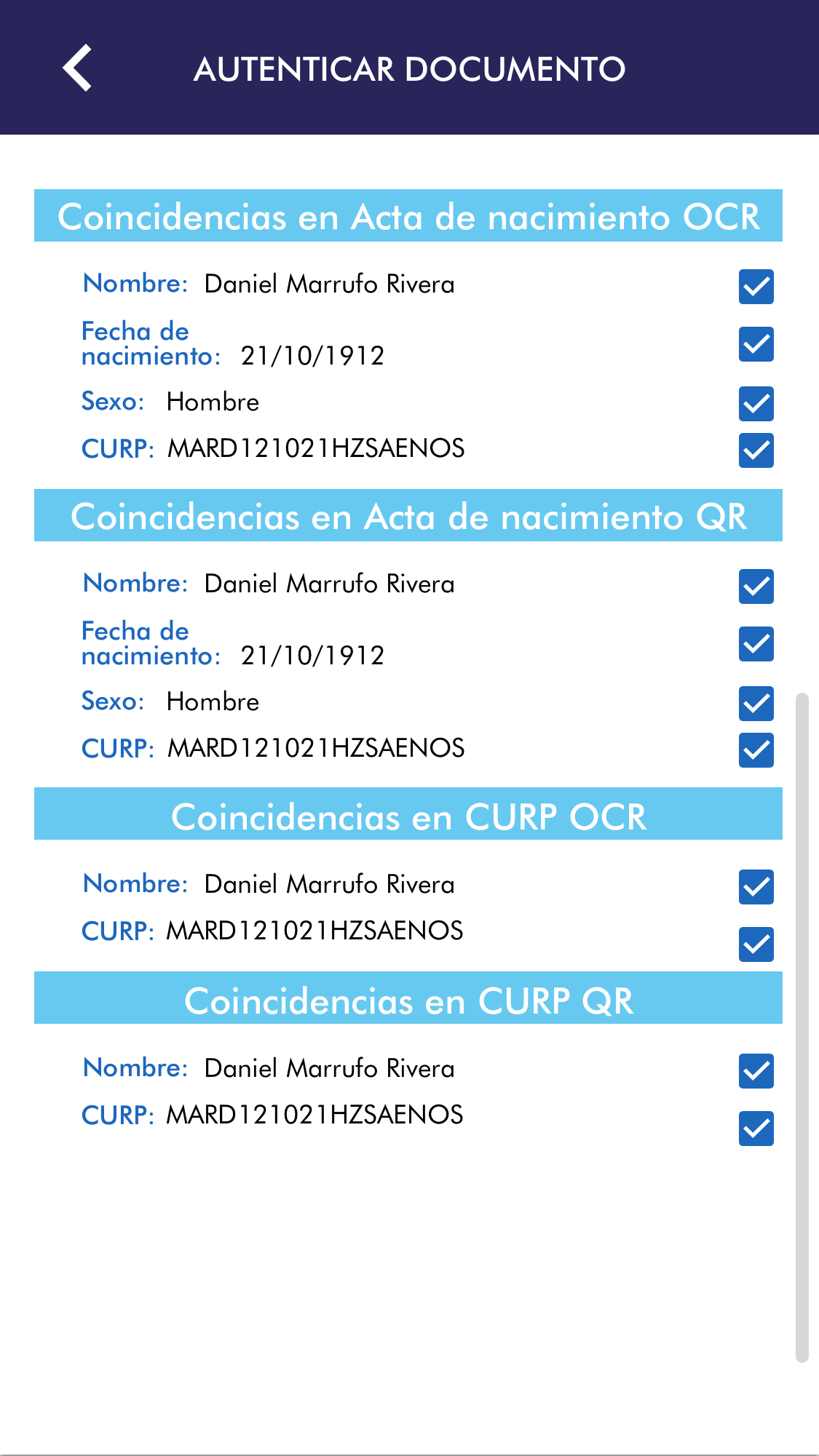 AUTENTICAR DOCUMENTO

Coincidencias en Acta de nacimiento OCR

Nombre: Daniel Marrufo Rivera

Fecha de nacimiento: 21/10/1912

Sexo: Hombre

CURP: MARD121021HZSAENOS

Coincidencias en Acta de nacimiento QR

Nombre: Daniel Marrufo Rivera

Fecha de nacimiento: 21/10/1912

Sexo: Hombre

CURP: MARD121021HZSAENOS

Coincidencias en CURP OCR

Nombre: Daniel Marrufo Rivera

CURP: MARD121021HZSAENOS

Coincidencias en CURP QR

Nombre: Daniel Marrufo Rivera

CURP: MARD121021HZSAENOS